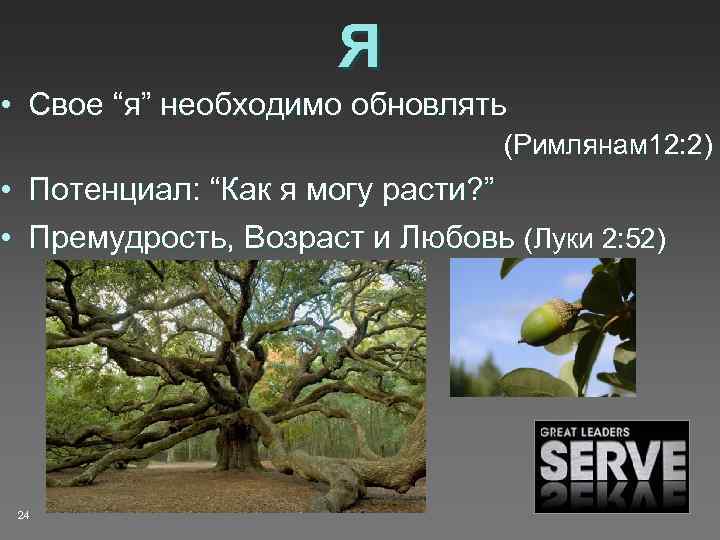 Я

• Свое “я” необходимо обновлять (Римлянам12:2)

• Потенциал: “Как я могу расти?”

• Премудрость, Возраст и Любовь (Луки 2:52)

GREAT LEADERS
SERVE

24